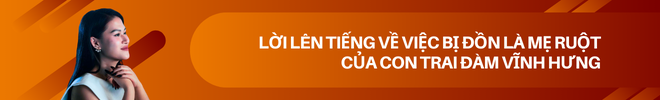 LỜI LÊN TIẾNG VỀ VIỆC BỊ ĐỒN LÀ MẸ RUỘT CỦA CON TRAI ĐÀM VĨNH HƯNG